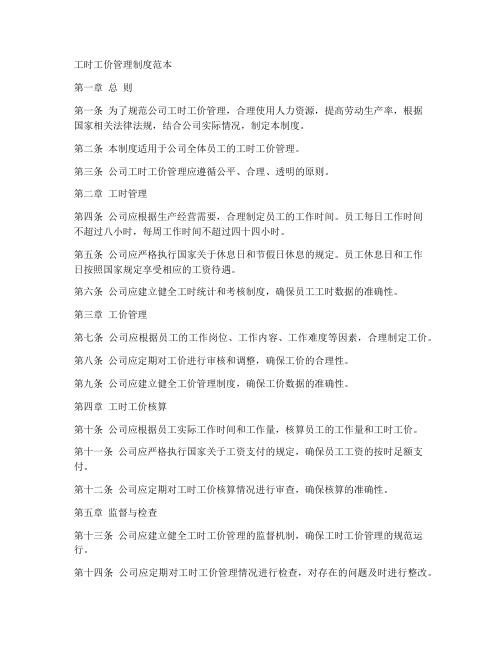 工时工价管理制度范本

第一章 总 则

第一条 为了规范公司工时工价管理，合理使用人力资源，提高劳动生产率，根据国家相关法律法规，结合公司实际情况，制定本制度。

第二条 本制度适用于公司全体员工的工时工价管理。

第三条 公司工时工价管理应遵循公平、合理、透明的原则。

第二章 工时管理

第四条 公司应根据生产经营需要，合理制定员工的工作时间。员工每日工作时间不超过八小时，每周工作时间不超过四十四小时。

第五条 公司应严格执行国家关于休息日和节假日休息的规定。员工休息日和工作日按照国家规定享受相应的工资待遇。

第六条 公司应建立健全工时统计和考核制度，确保员工工时数据的准确性。

第三章 工价管理

第七条 公司应根据员工的工作岗位、工作内容、工作难度等因素，合理制定工价。

第八条 公司应定期对工价进行审核和调整，确保工价的合理性。

第九条 公司应建立健全工价管理制度，确保工价数据的准确性。

第四章 工时工价核算

第十条 公司应根据员工实际工作时间和工作量，核算员工的工作量和工时工价。

第十一条 公司应严格执行国家关于工资支付的规定，确保员工工资的按时足额支付。

第十二条 公司应定期对工时工价核算情况进行审查，确保核算的准确性。

第五章 监督与检查

第十三条 公司应建立健全工时工价管理的监督机制，确保工时工价管理的规范运行。

第十四条 公司应定期对工时工价管理情况进行检查，对存在的问题及时进行整改。